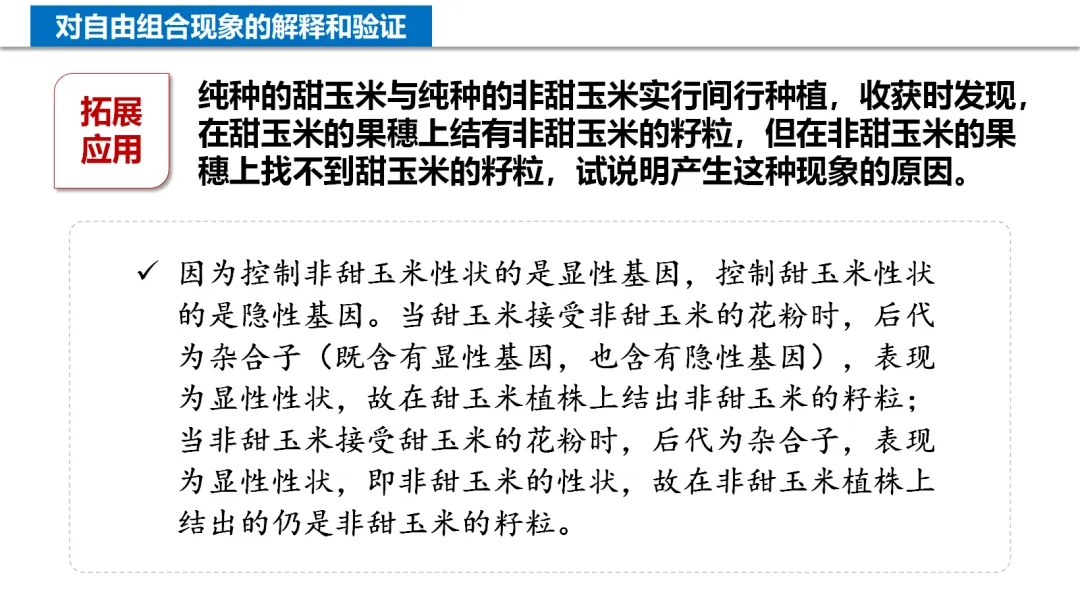 对自由组合现象的解释和验证

拓展应用

纯种的甜玉米与纯种的非甜玉米实行间行种植，收获时发现，在甜玉米的果穗上结有非甜玉米的籽粒，但在非甜玉米的果穗上找不到甜玉米的籽粒，试说明产生这种现象的原因。

✓ 因为控制非甜玉米性状的是显性基因，控制甜玉米性状的是隐性基因。当甜玉米接受非甜玉米的花粉时，后代为杂合子（既含有显性基因，也含有隐性基因），表现为显性性状，故在甜玉米植株上结出非甜玉米的籽粒；当非甜玉米接受甜玉米的花粉时，后代为杂合子，表现为显性性状，即非甜玉米的性状，故在非甜玉米植株上结出的仍是非甜玉米的籽粒。